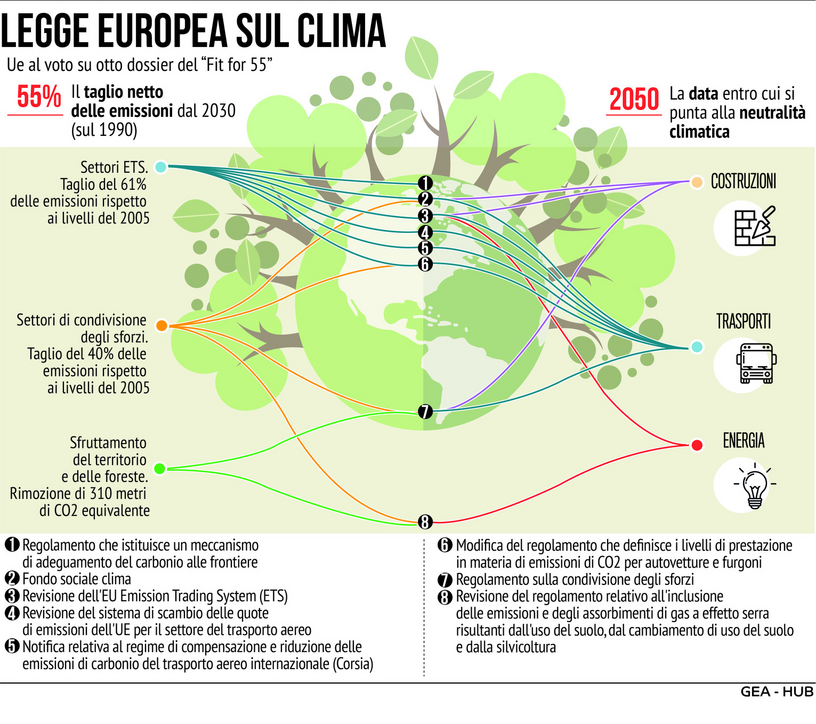 LEGGE EUROPEA SUL CLIMA
Ue al voto su otto dossier del "Fit for 55"

55% Il taglio netto delle emissioni dal 2030 (sul 1990)

2050 La data entro cui si punta alla neutralità climatica

Settori ETS. Taglio del 61% delle emissioni rispetto ai livelli del 2005

Settori di condivisione degli sforzi. Taglio del 40% delle emissioni rispetto ai livelli del 2005

Sfruttamento del territorio e delle foreste. Rimozione di 310 metri di CO2 equivalente

1
2
3
4
5
6
7
8

COSTRUZIONI

TRASPORTI

ENERGIA

1 Regolamento che istituisce un meccanismo di adeguamento del carbonio alle frontiere
2 Fondo sociale clima
3 Revisione dell'EU Emission Trading System (ETS)
4 Revisione del sistema di scambio delle quote di emissioni dell'UE per il settore del trasporto aereo
5 Notifica relativa al regime di compensazione e riduzione delle emissioni di carbonio del trasporto aereo internazionale (Corsia)

6 Modifica del regolamento che definisce i livelli di prestazione in materia di emissioni di CO2 per autovetture e furgoni
7 Regolamento sulla condivisione degli sforzi
8 Revisione del regolamento relativo all'inclusione delle emissioni e degli assorbimenti di gas a effetto serra risultanti dall'uso del suolo, dal cambiamento di uso del suolo e dalla silvicoltura

GEA - HUB